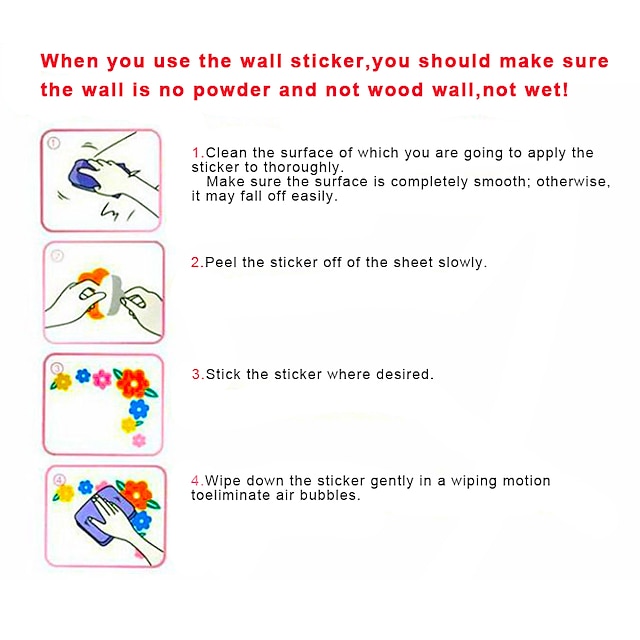 When you use the wall sticker,you should make sure the wall is no powder and not wood wall,not wet!

①

1.Clean the surface of which you are going to apply the sticker to thoroughly.
Make sure the surface is completely smooth; otherwise, it may fall off easily.

②

2.Peel the sticker off of the sheet slowly.

③

3.Stick the sticker where desired.

④

4.Wipe down the sticker gently in a wiping motion toeliminate air bubbles.